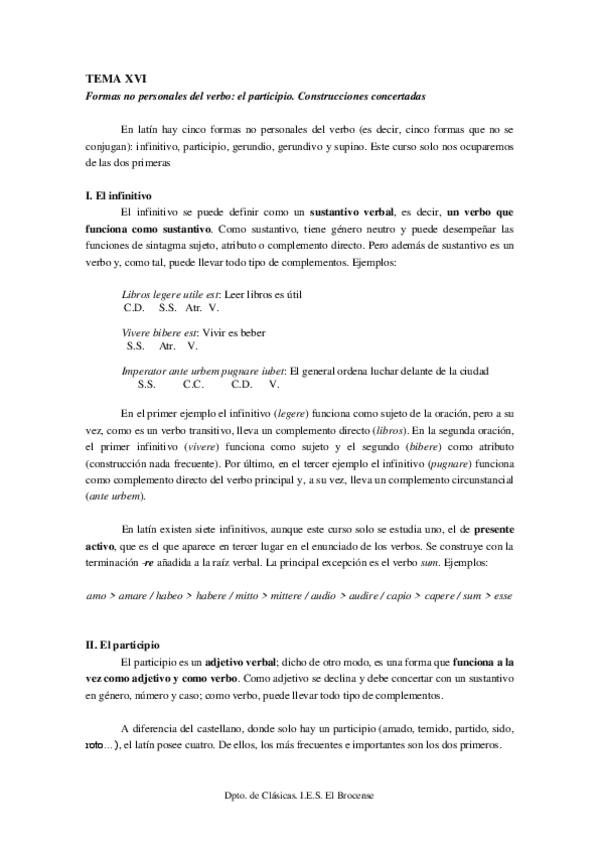 TEMA XVI
Formas no personales del verbo: el participio. Construcciones concertadas

En latín hay cinco formas no personales del verbo (es decir, cinco formas que no se conjugan): infinitivo, participio, gerundio, gerundivo y supino. Este curso solo nos ocuparemos de las dos primeras

I. El infinitivo
El infinitivo se puede definir como un sustantivo verbal, es decir, un verbo que funciona como sustantivo. Como sustantivo, tiene género neutro y puede desempeñar las funciones de sintagma sujeto, atributo o complemento directo. Pero además de sustantivo es un verbo y, como tal, puede llevar todo tipo de complementos. Ejemplos:

Libros legere utile est: Leer libros es útil
C.D. S.S. Atr. V.

Vivere bibere est: Vivir es beber
S.S. Atr. V.

Imperator ante urbem pugnare iubet: El general ordena luchar delante de la ciudad
S.S. C.C. C.D. V.

En el primer ejemplo el infinitivo (legere) funciona como sujeto de la oración, pero a su vez, como es un verbo transitivo, lleva un complemento directo (libros). En la segunda oración, el primer infinitivo (vivere) funciona como sujeto y el segundo (bibere) como atributo (construcción nada frecuente). Por último, en el tercer ejemplo el infinitivo (pugnare) funciona como complemento directo del verbo principal y, a su vez, lleva un complemento circunstancial (ante urbem).

En latín existen siete infinitivos, aunque este curso solo se estudia uno, el de presente activo, que es el que aparece en tercer lugar en el enunciado de los verbos. Se construye con la terminación -re añadida a la raíz verbal. La principal excepción es el verbo sum. Ejemplos:

amo > amare / habeo > habere / mitto > mittere / audio > audire / capio > capere / sum > esse

II. El participio
El participio es un adjetivo verbal; dicho de otro modo, es una forma que funciona a la vez como adjetivo y como verbo. Como adjetivo se declina y debe concertar con un sustantivo en género, número y caso; como verbo, puede llevar todo tipo de complementos.

A diferencia del castellano, donde solo hay un participio (amado, temido, partido, sido, roto...), el latín posee cuatro. De ellos, los más frecuentes e importantes son los dos primeros.

Dpto. de Clásicas. I.E.S. El Brocense